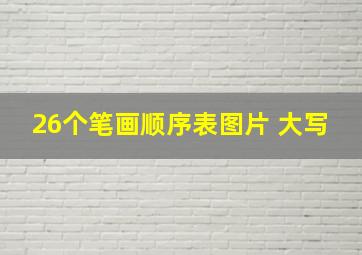 26个笔画顺序表图片 大写